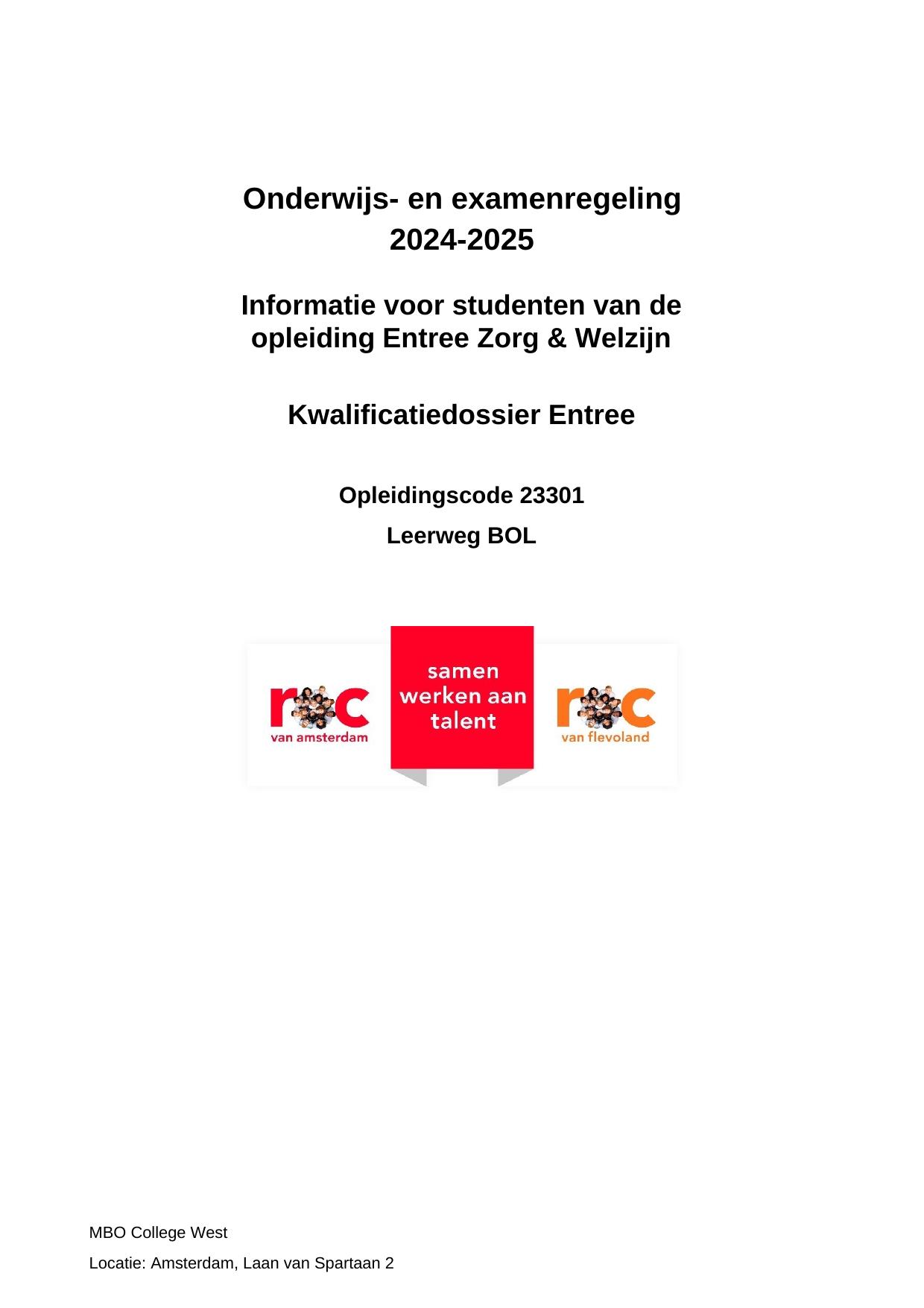 Onderwijs- en examenregeling 2024-2025

Informatie voor studenten van de opleiding Entree Zorg & Welzijn

Kwalificatiedossier Entree

Opleidingscode 23301

Leerweg BOL

roc
van amsterdam

samen werken aan talent

roc
van flevoland

MBO College West

Locatie: Amsterdam, Laan van Spartaan 2